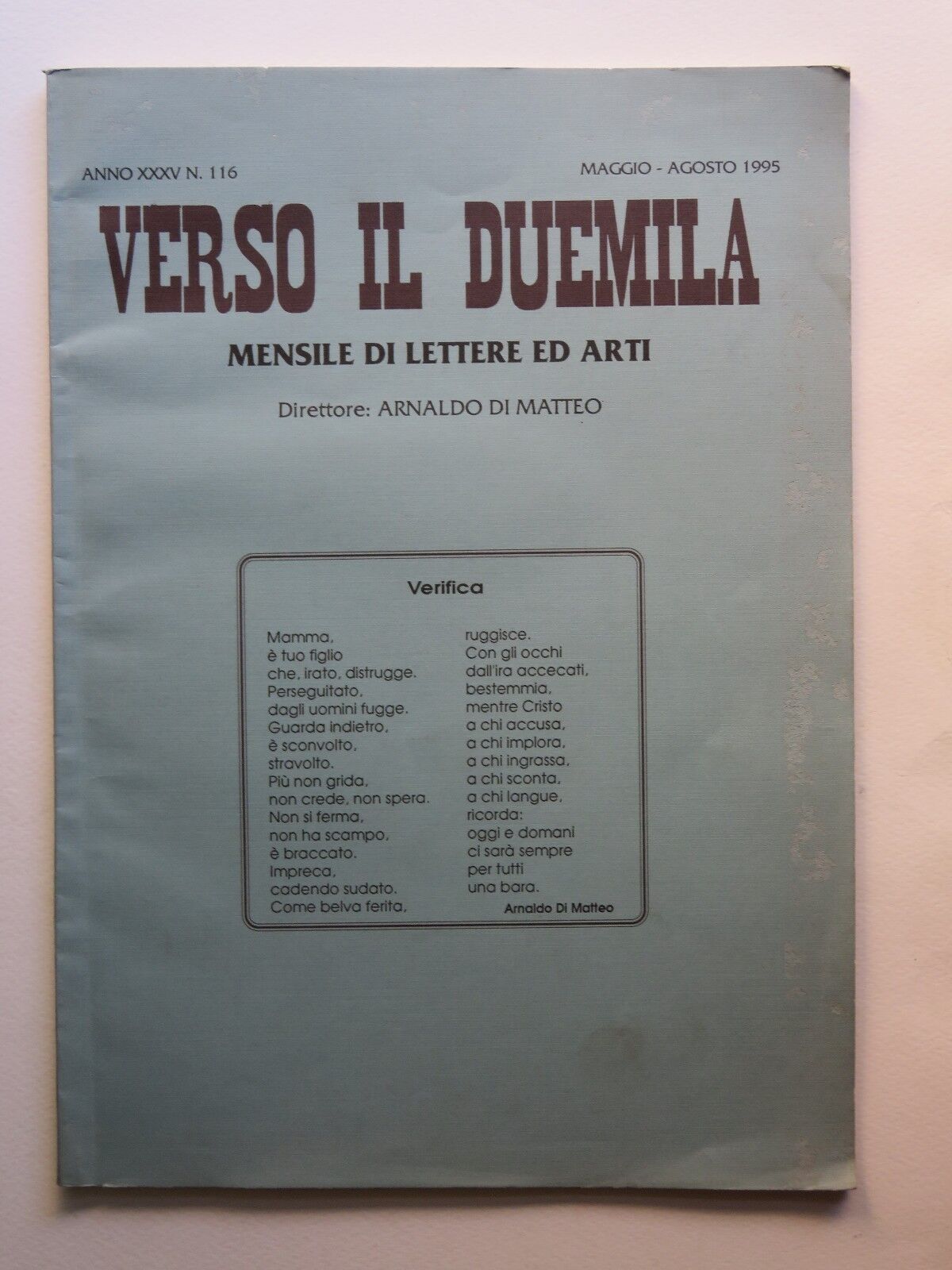 ANNO XXXV N. 116

MAGGIO - AGOSTO 1995

VERSO IL DUEMILA

MENSILE DI LETTERE ED ARTI

Direttore: ARNALDO DI MATTEO

Verifica

Mamma,
è tuo figlio
che, irato, distrugge.
Perseguitato,
dagli uomini fugge.
Guarda indietro,
è sconvolto,
stravolto.
Più non grida,
non crede, non spera.
Non si ferma,
non ha scampo,
è braccato.
Impreca,
cadendo sudato.
Come belva ferita,

ruggisce.
Con gli occhi
dall'ira accecati,
bestemmia,
mentre Cristo
a chi accusa,
a chi implora,
a chi ingrassa,
a chi sconta,
a chi langue,
ricorda:
oggi e domani
ci sarà sempre
per tutti
una bara.

Arnaldo Di Matteo